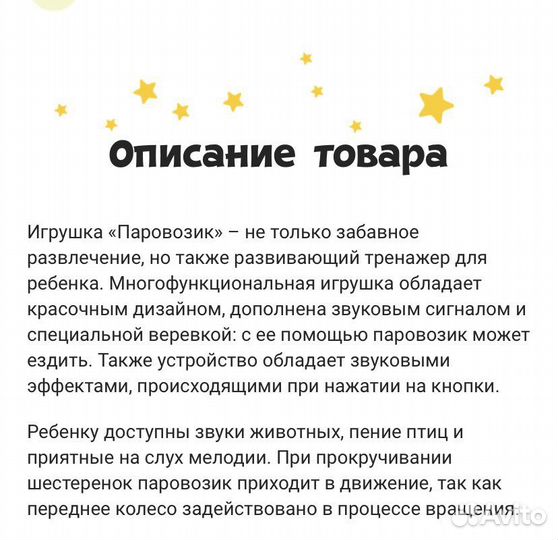 Описание товара

Игрушка «Паровозик» – не только забавное развлечение, но также развивающий тренажер для ребенка. Многофункциональная игрушка обладает красочным дизайном, дополнена звуковым сигналом и специальной веревкой: с ее помощью паровозик может ездить. Также устройство обладает звуковыми эффектами, происходящими при нажатии на кнопки.

Ребенку доступны звуки животных, пение птиц и приятные на слух мелодии. При прокручивании шестеренок паровозик приходит в движение, так как переднее колесо задействовано в процессе вращения.

Avito